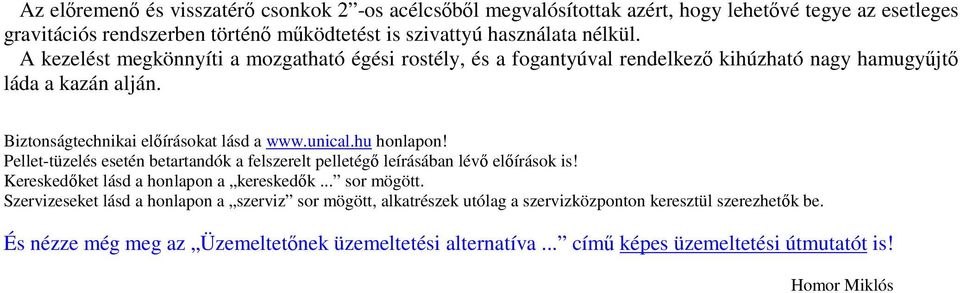 Az előremenő és visszatérő csonkok 2”-os acélcsőből megvalósítottak azért, hogy lehetővé tegye az esetleges gravitációs rendszerben történő működtetést is szivattyú használata nélkül.

A kezelést megkönnyíti a mozgatható égési rostély, és a fogantyúval rendelkező kihúzható nagy hamugyűjtő láda a kazán alján.

Biztonságtechnikai előírásokat lásd a www.unical.hu honlapon!
Pellet-tüzelés esetén betartandók a felszerelt pelletégő leírásában lévő előírások is!
Kereskedőket lásd a honlapon a „kereskedők ...” sor mögött.
Szervizeseket lásd a honlapon a „szerviz” sor mögött, alkatrészek utólag a szervizközponton keresztül szerezhetők be.

És nézze még meg az „Üzemeltetőnek üzemeltetési alternatíva ...” című képes üzemeltetési útmutatót is!

Homor Miklós